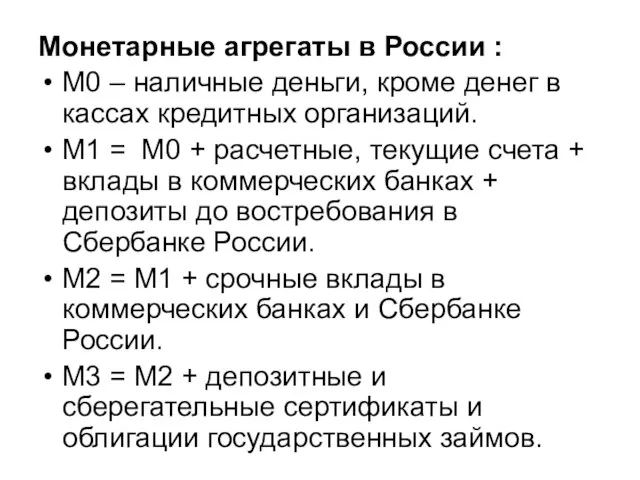 Монетарные агрегаты в России :

• М0 – наличные деньги, кроме денег в кассах кредитных организаций.

• М1 = М0 + расчетные, текущие счета + вклады в коммерческих банках + депозиты до востребования в Сбербанке России.

• М2 = М1 + срочные вклады в коммерческих банках и Сбербанке России.

• М3 = М2 + депозитные и сберегательные сертификаты и облигации государственных займов.